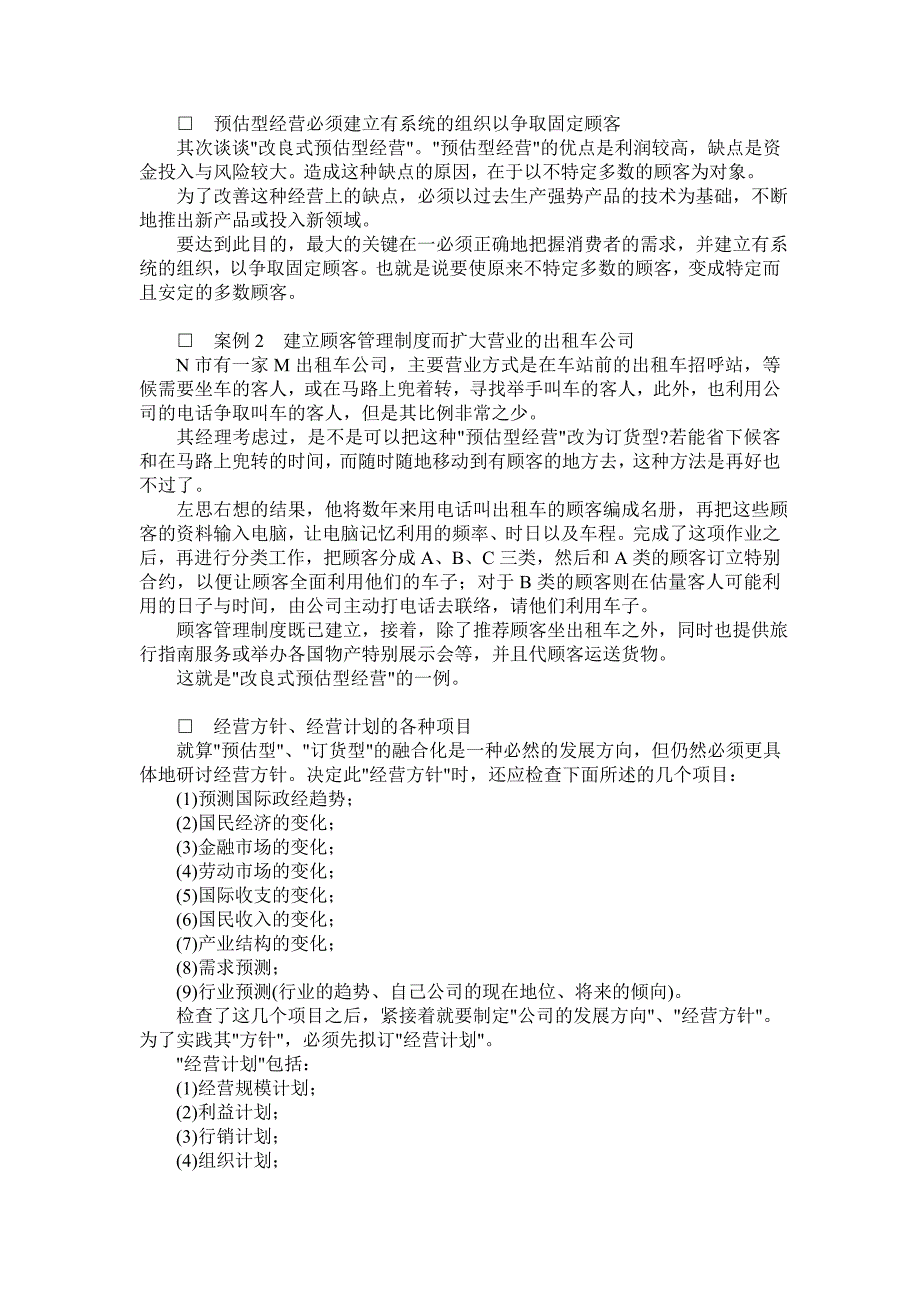 □　预估型经营必须建立有系统的组织以争取固定顾客

其次谈谈"改良式预估型经营"。"预估型经营"的优点是利润较高，缺点是资金投入与风险较大。造成这种缺点的原因，在于以不特定多数的顾客为对象。

为了改善这种经营上的缺点，必须以过去生产强势产品的技术为基础，不断地推出新产品或投入新领域。

要达到此目的，最大的关键在一必须正确地把握消费者的需求，并建立有系统的组织，以争取固定顾客。也就是说要使原来不特定多数的顾客，变成特定而且安定的多数顾客。

□　案例 2　建立顾客管理制度而扩大营业的出租车公司

N 市有一家 M 出租车公司，主要营业方式是在车站前的出租车招呼站，等候需要坐车的客人，或在马路上兜着转，寻找举手叫车的客人，此外，也利用公司的电话争取叫车的客人，但是其比例非常之少。

其经理考虑过，是不是可以把这种"预估型经营"改为订货型?若能省下候客和在马路上兜转的时间，而随时随地移动到有顾客的地方去，这种方法是再好也不过了。

左思右想的结果，他将数年来用电话叫出租车的顾客编成名册，再把这些顾客的资料输入电脑，让电脑记忆利用的频率、时日以及车程。完成了这项作业之后，再进行分类工作，把顾客分成 A、B、C 三类，然后和 A 类的顾客订立特别合约，以便让顾客全面利用他们的车子；对于 B 类的顾客则在估量客人可能利用的日子与时间，由公司主动打电话去联络，请他们利用车子。

顾客管理制度既已建立，接着，除了推荐顾客坐出租车之外，同时也提供旅行指南服务或举办各国物产特别展示会等，并且代顾客运送货物。

这就是"改良式预估型经营"的一例。

□　经营方针、经营计划的各种项目

就算"预估型"、"订货型"的融合化是一种必然的发展方向，但仍然必须更具体地研讨经营方针。决定此"经营方针"时，还应检查下面所述的几个项目：

(1)预测国际政经趋势；
(2)国民经济的变化；
(3)金融市场的变化；
(4)劳动市场的变化；
(5)国际收支的变化；
(6)国民收入的变化；
(7)产业结构的变化；
(8)需求预测；
(9)行业预测(行业的趋势、自己公司的现在地位、将来的倾向)。

检查了这几个项目之后，紧接着就要制定"公司的发展方向"、"经营方针"。为了实践其"方针"，必须先拟订"经营计划"。

"经营计划"包括：
(1)经营规模计划；
(2)利益计划；
(3)行销计划；
(4)组织计划；